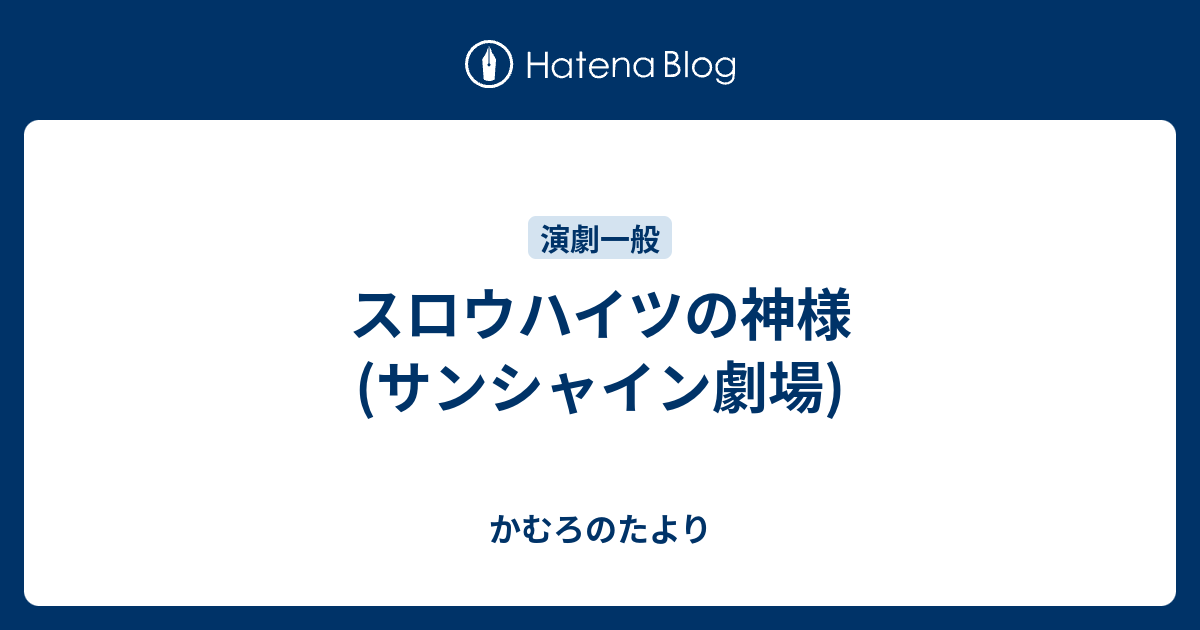 Hatena Blog

演劇一般

スロウハイツの神様
(サンシャイン劇場)

かむろのたより